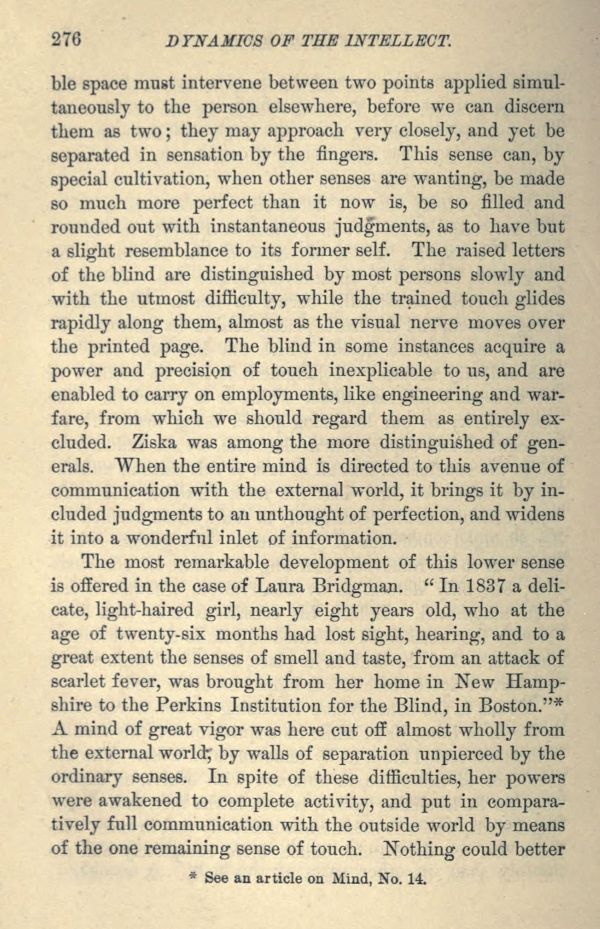 276 DYNAMICS OF THE INTELLECT.

ble space must intervene between two points applied simultaneously to the person elsewhere, before we can discern them as two; they may approach very closely, and yet be separated in sensation by the fingers. This sense can, by special cultivation, when other senses are wanting, be made so much more perfect than it now is, be so filled and rounded out with instantaneous judgments, as to have but a slight resemblance to its former self. The raised letters of the blind are distinguished by most persons slowly and with the utmost difficulty, while the trained touch glides rapidly along them, almost as the visual nerve moves over the printed page. The blind in some instances acquire a power and precision of touch inexplicable to us, and are enabled to carry on employments, like engineering and warfare, from which we should regard them as entirely excluded. Ziska was among the more distinguished of generals. When the entire mind is directed to this avenue of communication with the external world, it brings it by included judgments to an unthought of perfection, and widens it into a wonderful inlet of information.

The most remarkable development of this lower sense is offered in the case of Laura Bridgman. "In 1837 a delicate, light-haired girl, nearly eight years old, who at the age of twenty-six months had lost sight, hearing, and to a great extent the senses of smell and taste, from an attack of scarlet fever, was brought from her home in New Hampshire to the Perkins Institution for the Blind, in Boston."* A mind of great vigor was here cut off almost wholly from the external world, by walls of separation unpierced by the ordinary senses. In spite of these difficulties, her powers were awakened to complete activity, and put in comparatively full communication with the outside world by means of the one remaining sense of touch. Nothing could better

* See an article on Mind, No. 14.